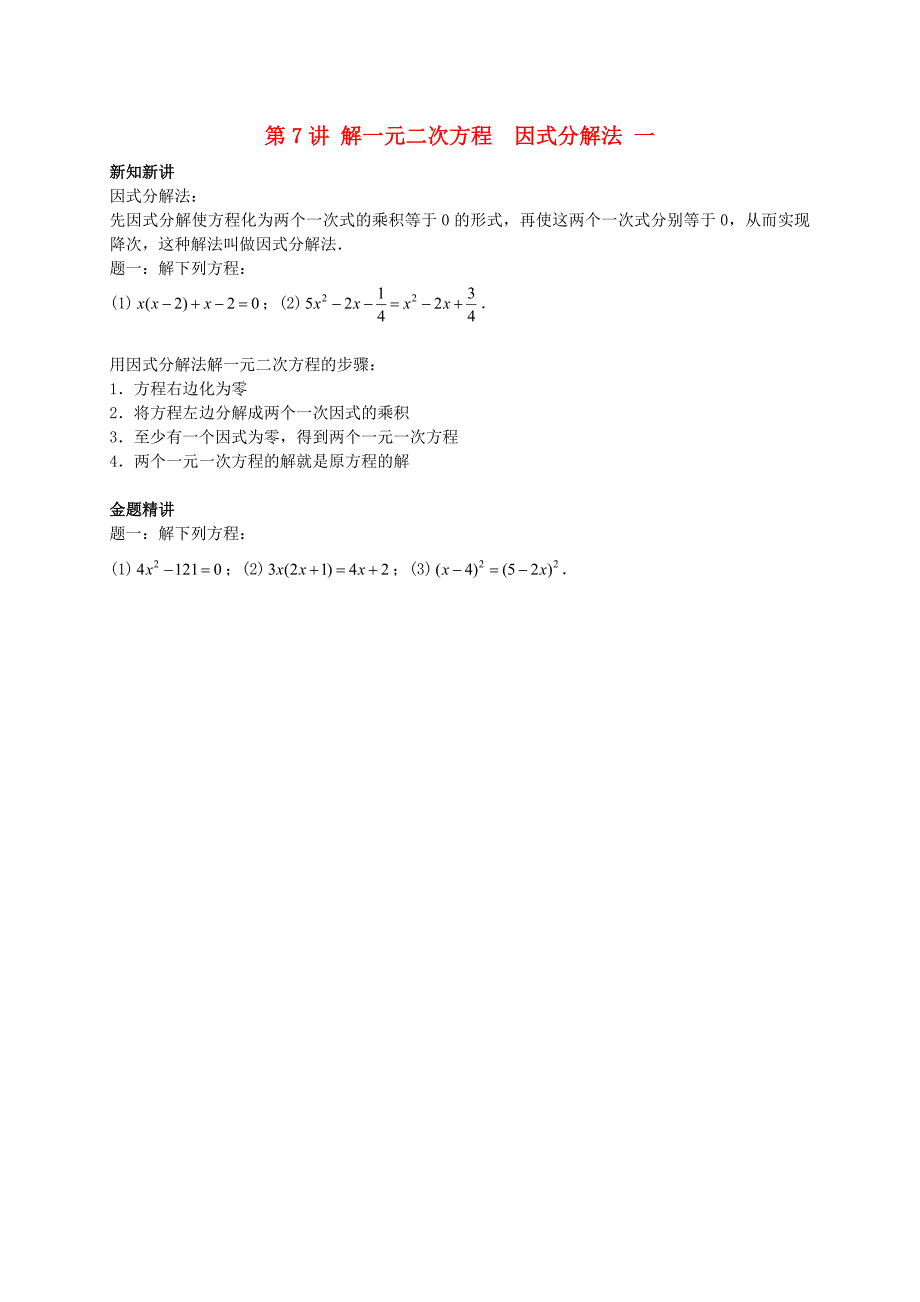 第 7 讲 解一元二次方程　因式分解法 一

新知新讲

因式分解法：

先因式分解使方程化为两个一次式的乘积等于 0 的形式，再使这两个一次式分别等于 0，从而实现降次，这种解法叫做因式分解法.

题一：解下列方程：

(1) $x(x-2)+x-2=0$；(2) $5x^2-2x-\frac{1}{4}=x^2-2x+\frac{3}{4}$.

用因式分解法解一元二次方程的步骤：

1．方程右边化为零

2．将方程左边分解成两个一次因式的乘积

3．至少有一个因式为零，得到两个一元一次方程

4．两个一元一次方程的解就是原方程的解

金题精讲

题一：解下列方程：

(1) $4x^2-121=0$；(2) $3x(2x+1)=4x+2$；(3) $(x-4)^2=(5-2x)^2$.